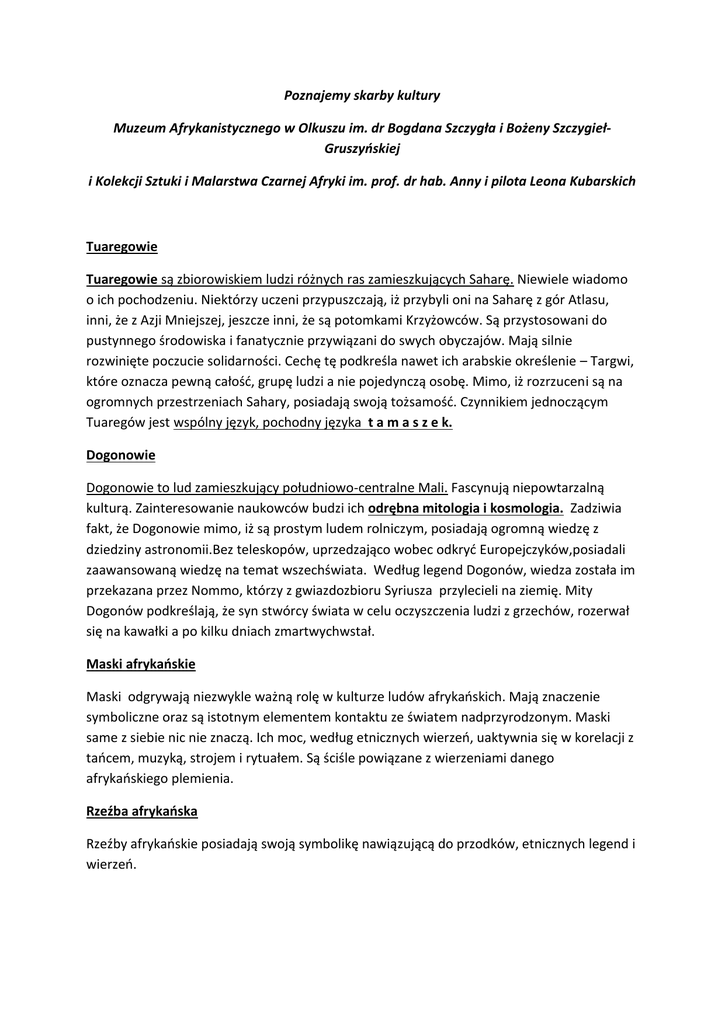 Poznajemy skarby kultury

Muzeum Afrykanistycznego w Olkuszu im. dr Bogdana Szczygła i Bożeny Szczygieł-Gruszyńskiej

i Kolekcji Sztuki i Malarstwa Czarnej Afryki im. prof. dr hab. Anny i pilota Leona Kubarskich

Tuaregowie

Tuaregowie są zbiorowiskiem ludzi różnych ras zamieszkujących Saharę. Niewiele wiadomo o ich pochodzeniu. Niektórzy uczeni przypuszczają, iż przybyli oni na Saharę z gór Atlasu, inni, że z Azji Mniejszej, jeszcze inni, że są potomkami Krzyżowców. Są przystosowani do pustynnego środowiska i fanatycznie przywiązani do swych obyczajów. Mają silnie rozwinięte poczucie solidarności. Cechę tę podkreśla nawet ich arabskie określenie – Targwi, które oznacza pewną całość, grupę ludzi a nie pojedynczą osobę. Mimo, iż rozrzuceni są na ogromnych przestrzeniach Sahary, posiadają swoją tożsamość. Czynnikiem jednoczącym Tuaregów jest wspólny język, pochodny języka t a m a s z e k.

Dogonowie

Dogonowie to lud zamieszkujący południowo-centralne Mali. Fascynują niepowtarzalną kulturą. Zainteresowanie naukowców budzi ich odrębna mitologia i kosmologia. Zadziwia fakt, że Dogonowie mimo, iż są prostym ludem rolniczym, posiadają ogromną wiedzę z dziedziny astronomii.Bez teleskopów, uprzedzająco wobec odkryć Europejczyków,posiadali zaawansowaną wiedzę na temat wszechświata. Według legend Dogonów, wiedza została im przekazana przez Nommo, którzy z gwiazdozbioru Syriusza przylecieli na ziemię. Mity Dogonów podkreślają, że syn stwórcy świata w celu oczyszczenia ludzi z grzechów, rozerwał się na kawałki a po kilku dniach zmartwychwstał.

Maski afrykańskie

Maski odgrywają niezwykle ważną rolę w kulturze ludów afrykańskich. Mają znaczenie symboliczne oraz są istotnym elementem kontaktu ze światem nadprzyrodzonym. Maski same z siebie nic nie znaczą. Ich moc, według etnicznych wierzeń, uaktywnia się w korelacji z tańcem, muzyką, strojem i rytuałem. Są ściśle powiązane z wierzeniami danego afrykańskiego plemienia.

Rzeźba afrykańska

Rzeźby afrykańskie posiadają swoją symbolikę nawiązującą do przodków, etnicznych legend i wierzeń.